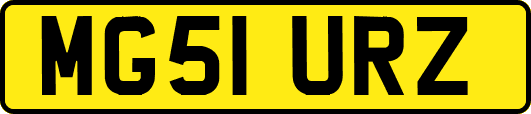 MG51 URZ